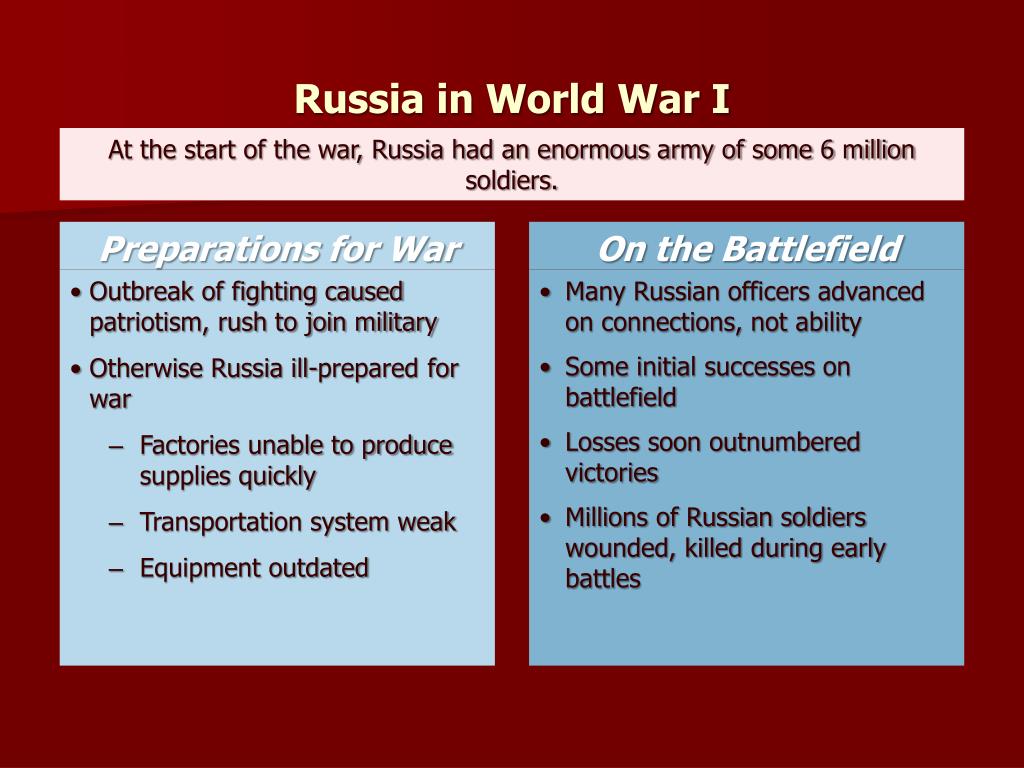 Russia in World War I

At the start of the war, Russia had an enormous army of some 6 million soldiers.

Preparations for War

• Outbreak of fighting caused patriotism, rush to join military

• Otherwise Russia ill-prepared for war

– Factories unable to produce supplies quickly

– Transportation system weak

– Equipment outdated

On the Battlefield

• Many Russian officers advanced on connections, not ability

• Some initial successes on battlefield

• Losses soon outnumbered victories

• Millions of Russian soldiers wounded, killed during early battles